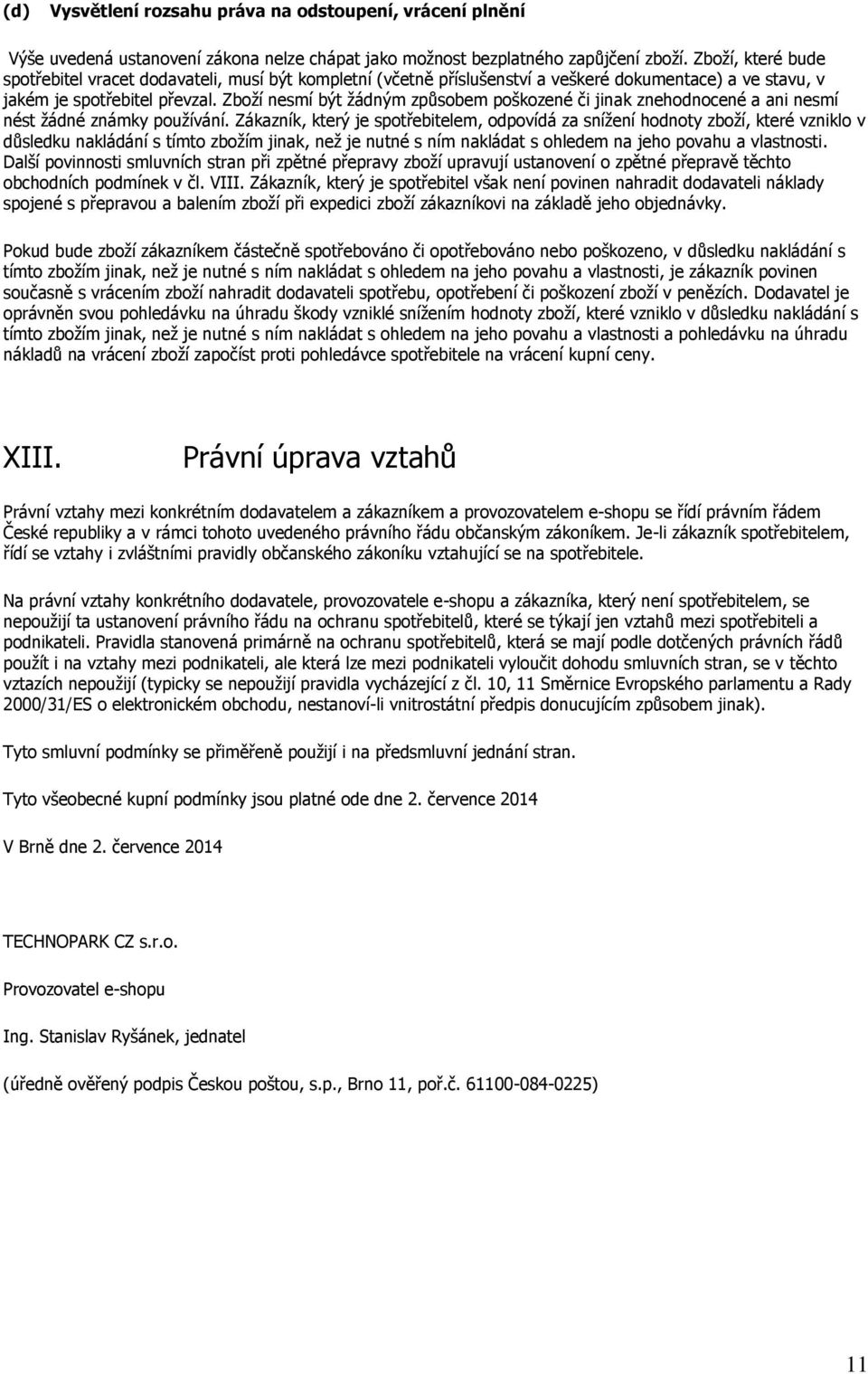 (d) Vysvětlení rozsahu práva na odstoupení, vrácení plnění

Výše uvedená ustanovení zákona nelze chápat jako možnost bezplatného zapůjčení zboží. Zboží, které bude spotřebitel vracet dodavateli, musí být kompletní (včetně příslušenství a veškeré dokumentace) a ve stavu, v jakém je spotřebitel převzal. Zboží nesmí být žádným způsobem poškozené či jinak znehodnocené a ani nesmí nést žádné známky používání. Zákazník, který je spotřebitelem, odpovídá za snížení hodnoty zboží, které vzniklo v důsledku nakládání s tímto zbožím jinak, než je nutné s ním nakládat s ohledem na jeho povahu a vlastnosti. Další povinnosti smluvních stran při zpětné přepravy zboží upravují ustanovení o zpětné přepravě těchto obchodních podmínek v čl. VIII. Zákazník, který je spotřebitel však není povinen nahradit dodavateli náklady spojené s přepravou a balením zboží při expedici zboží zákazníkovi na základě jeho objednávky.

Pokud bude zboží zákazníkem částečně spotřebováno či opotřebováno nebo poškozeno, v důsledku nakládání s tímto zbožím jinak, než je nutné s ním nakládat s ohledem na jeho povahu a vlastnosti, je zákazník povinen současně s vrácením zboží nahradit dodavateli spotřebu, opotřebení či poškození zboží v penězích. Dodavatel je oprávněn svou pohledávku na úhradu škody vzniklé snížením hodnoty zboží, které vzniklo v důsledku nakládání s tímto zbožím jinak, než je nutné s ním nakládat s ohledem na jeho povahu a vlastnosti a pohledávku na úhradu nákladů na vrácení zboží započíst proti pohledávce spotřebitele na vrácení kupní ceny.

XIII. Právní úprava vztahů

Právní vztahy mezi konkrétním dodavatelem a zákazníkem a provozovatelem e-shopu se řídí právním řádem České republiky a v rámci tohoto uvedeného právního řádu občanským zákoníkem. Je-li zákazník spotřebitelem, řídí se vztahy i zvláštními pravidly občanského zákoníku vztahující se na spotřebitele.

Na právní vztahy konkrétního dodavatele, provozovatele e-shopu a zákazníka, který není spotřebitelem, se nepoužijí ta ustanovení právního řádu na ochranu spotřebitelů, které se týkají jen vztahů mezi spotřebiteli a podnikateli. Pravidla stanovená primárně na ochranu spotřebitelů, která se mají podle dotčených právních řádů použít i na vztahy mezi podnikateli, ale která lze mezi podnikateli vyloučit dohodu smluvních stran, se v těchto vztazích nepoužijí (typicky se nepoužijí pravidla vycházející z čl. 10, 11 Směrnice Evropského parlamentu a Rady 2000/31/ES o elektronickém obchodu, nestanoví-li vnitrostátní předpis donucujícím způsobem jinak).

Tyto smluvní podmínky se přiměřeně použijí i na předsmluvní jednání stran.

Tyto všeobecné kupní podmínky jsou platné ode dne 2. července 2014

V Brně dne 2. července 2014

TECHNOPARK CZ s.r.o.

Provozovatel e-shopu

Ing. Stanislav Ryšánek, jednatel

(úředně ověřený podpis Českou poštou, s.p., Brno 11, poř.č. 61100-084-0225)

11